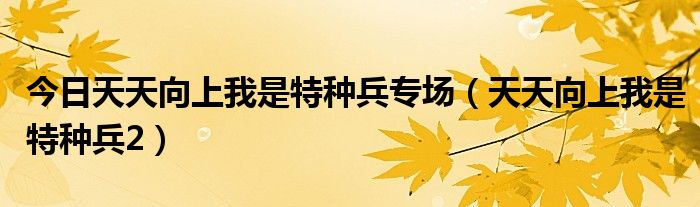 今日天天向上我是特种兵专场（天天向上我是特种兵2）